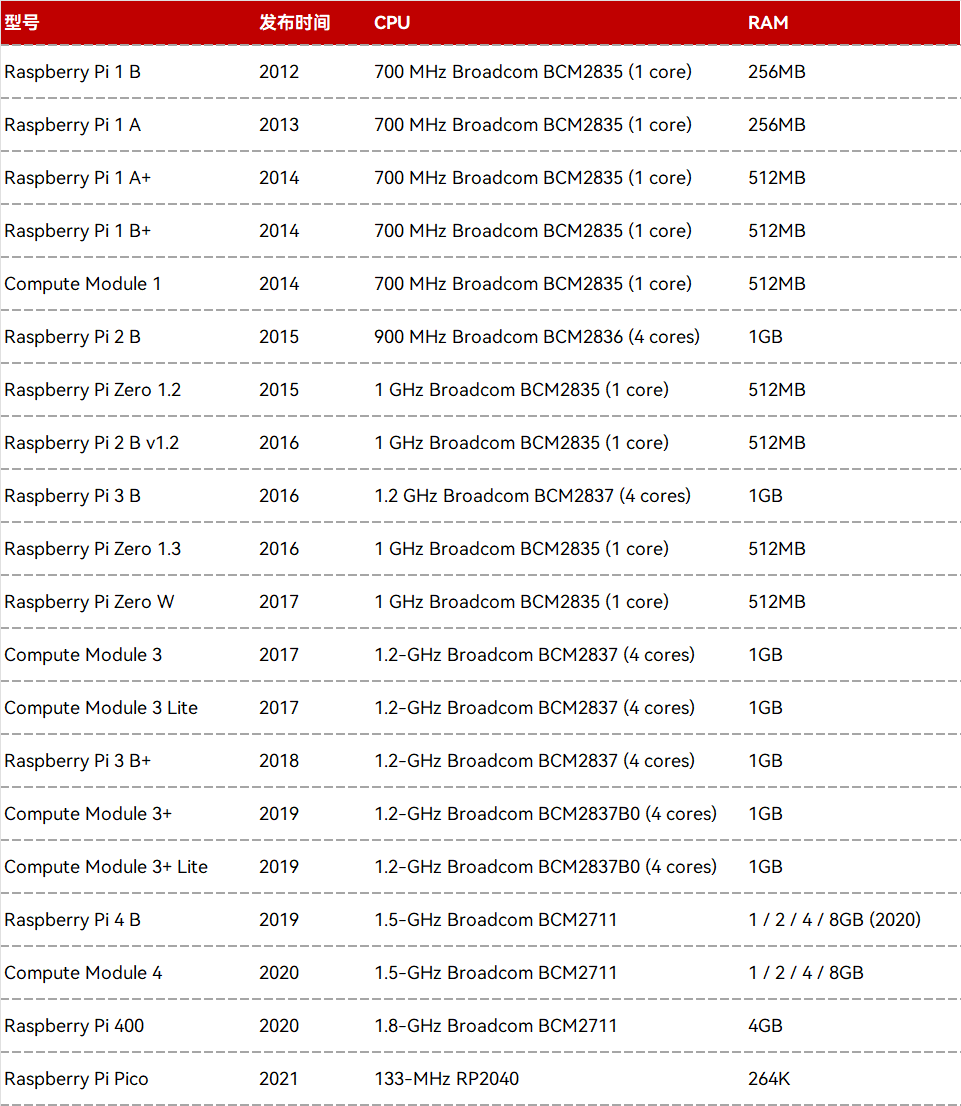 | 型号 | 发布时间 | CPU | RAM |
|---|---|---|---|
| Raspberry Pi 1 B | 2012 | 700 MHz Broadcom BCM2835 (1 core) | 256MB |
| Raspberry Pi 1 A | 2013 | 700 MHz Broadcom BCM2835 (1 core) | 256MB |
| Raspberry Pi 1 A+ | 2014 | 700 MHz Broadcom BCM2835 (1 core) | 512MB |
| Raspberry Pi 1 B+ | 2014 | 700 MHz Broadcom BCM2835 (1 core) | 512MB |
| Compute Module 1 | 2014 | 700 MHz Broadcom BCM2835 (1 core) | 512MB |
| Raspberry Pi 2 B | 2015 | 900 MHz Broadcom BCM2836 (4 cores) | 1GB |
| Raspberry Pi Zero 1.2 | 2015 | 1 GHz Broadcom BCM2835 (1 core) | 512MB |
| Raspberry Pi 2 B v1.2 | 2016 | 1 GHz Broadcom BCM2835 (1 core) | 512MB |
| Raspberry Pi 3 B | 2016 | 1.2 GHz Broadcom BCM2837 (4 cores) | 1GB |
| Raspberry Pi Zero 1.3 | 2016 | 1 GHz Broadcom BCM2835 (1 core) | 512MB |
| Raspberry Pi Zero W | 2017 | 1 GHz Broadcom BCM2835 (1 core) | 512MB |
| Compute Module 3 | 2017 | 1.2-GHz Broadcom BCM2837 (4 cores) | 1GB |
| Compute Module 3 Lite | 2017 | 1.2-GHz Broadcom BCM2837 (4 cores) | 1GB |
| Raspberry Pi 3 B+ | 2018 | 1.2-GHz Broadcom BCM2837 (4 cores) | 1GB |
| Compute Module 3+ | 2019 | 1.2-GHz Broadcom BCM2837B0 (4 cores) | 1GB |
| Compute Module 3+ Lite | 2019 | 1.2-GHz Broadcom BCM2837B0 (4 cores) | 1GB |
| Raspberry Pi 4 B | 2019 | 1.5-GHz Broadcom BCM2711 | 1 / 2 / 4 / 8GB (2020) |
| Compute Module 4 | 2020 | 1.5-GHz Broadcom BCM2711 | 1 / 2 / 4 / 8GB |
| Raspberry Pi 400 | 2020 | 1.8-GHz Broadcom BCM2711 | 4GB |
| Raspberry Pi Pico | 2021 | 133-MHz RP2040 | 264K |